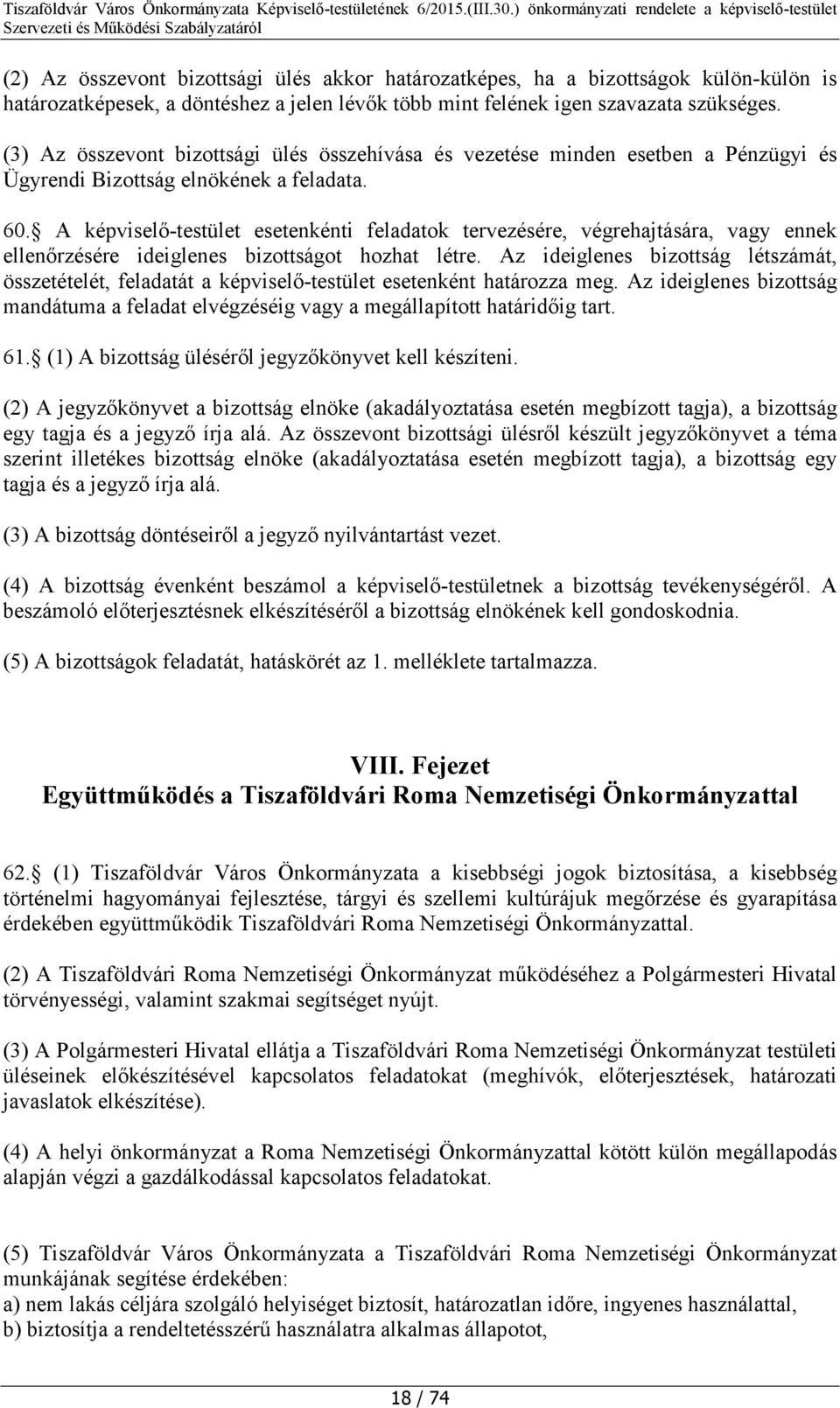 Tiszaföldvár Város Önkormányzata Képviselő-testületének 6/2015.(III.30.) önkormányzati rendelete a képviselő-testület Szervezeti és Működési Szabályzatáról

(2) Az összevont bizottsági ülés akkor határozatképes, ha a bizottságok külön-külön is határozatképesek, a döntéshez a jelen lévők több mint felének igen szavazata szükséges.

(3) Az összevont bizottsági ülés összehívása és vezetése minden esetben a Pénzügyi és Ügyrendi Bizottság elnökének a feladata.

60. A képviselő-testület esetenkénti feladatok tervezésére, végrehajtására, vagy ennek ellenőrzésére ideiglenes bizottságot hozhat létre. Az ideiglenes bizottság létszámát, összetételét, feladatát a képviselő-testület esetenként határozza meg. Az ideiglenes bizottság mandátuma a feladat elvégzéséig vagy a megállapított határidőig tart.

61. (1) A bizottság üléséről jegyzőkönyvet kell készíteni.

(2) A jegyzőkönyvet a bizottság elnöke (akadályoztatása esetén megbízott tagja), a bizottság egy tagja és a jegyző írja alá. Az összevont bizottsági ülésről készült jegyzőkönyvet a téma szerint illetékes bizottság elnöke (akadályoztatása esetén megbízott tagja), a bizottság egy tagja és a jegyző írja alá.

(3) A bizottság döntéseiről a jegyző nyilvántartást vezet.

(4) A bizottság évenként beszámol a képviselő-testületnek a bizottság tevékenységéről. A beszámoló előterjesztésnek elkészítéséről a bizottság elnökének kell gondoskodnia.

(5) A bizottságok feladatát, hatáskörét az 1. melléklete tartalmazza.

VIII. Fejezet
Együttműködés a Tiszaföldvári Roma Nemzetiségi Önkormányzattal

62. (1) Tiszaföldvár Város Önkormányzata a kisebbségi jogok biztosítása, a kisebbség történelmi hagyományai fejlesztése, tárgyi és szellemi kultúrájuk megőrzése és gyarapítása érdekében együttműködik Tiszaföldvári Roma Nemzetiségi Önkormányzattal.

(2) A Tiszaföldvári Roma Nemzetiségi Önkormányzat működéséhez a Polgármesteri Hivatal törvényességi, valamint szakmai segítséget nyújt.

(3) A Polgármesteri Hivatal ellátja a Tiszaföldvári Roma Nemzetiségi Önkormányzat testületi üléseinek előkészítésével kapcsolatos feladatokat (meghívók, előterjesztések, határozati javaslatok elkészítése).

(4) A helyi önkormányzat a Roma Nemzetiségi Önkormányzat kötött külön megállapodás alapján végzi a gazdálkodással kapcsolatos feladatokat.

(5) Tiszaföldvár Város Önkormányzata a Tiszaföldvári Roma Nemzetiségi Önkormányzat munkájának segítése érdekében:
a) nem lakás céljára szolgáló helyiséget biztosít, határozatlan időre, ingyenes használattal,
b) biztosítja a rendeltetésszerű használatra alkalmas állapotot,

18 / 74